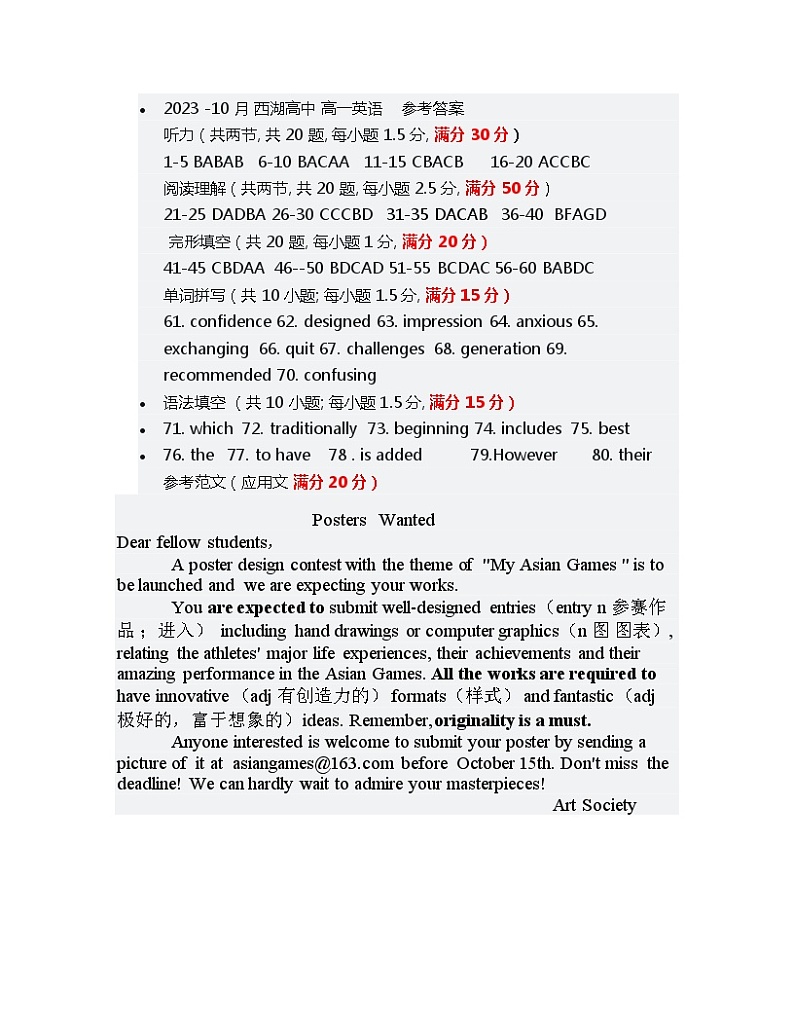 • 2023 -10 月 西湖高中 高一英语 参考答案

听力（共两节, 共 20 题, 每小题 1.5 分, 满分 30 分）

1-5 BABAB 6-10 BACAA 11-15 CBACB 16-20 ACCBC

阅读理解（共两节, 共 20 题, 每小题 2.5 分, 满分 50 分）

21-25 DADBA 26-30 CCCBD 31-35 DACAB 36-40 BFAGD

完形填空（共 20 题, 每小题 1 分, 满分 20 分）

41-45 CBDAA 46--50 BDCAD 51-55 BCDAC 56-60 BABDC

单词拼写（共 10 小题; 每小题 1.5 分, 满分 15 分）

61. confidence 62. designed 63. impression 64. anxious 65. exchanging 66. quit 67. challenges 68. generation 69. recommended 70. confusing

• 语法填空（共 10 小题; 每小题 1.5 分, 满分 15 分）

• 71. which 72. traditionally 73. beginning 74. includes 75. best

• 76. the 77. to have 78 . is added 79.However 80. their

参考范文（应用文 满分 20 分）

Posters Wanted

Dear fellow students,

A poster design contest with the theme of "My Asian Games " is to be launched and we are expecting your works.

You are expected to submit well-designed entries（entry n 参赛作品；进入） including hand drawings or computer graphics（n 图 图表）, relating the athletes' major life experiences, their achievements and their amazing performance in the Asian Games. All the works are required to have innovative（adj 有创造力的）formats（样式） and fantastic（adj 极好的，富于想象的）ideas. Remember, originality is a must.

Anyone interested is welcome to submit your poster by sending a picture of it at asiangames@163.com before October 15th. Don't miss the deadline! We can hardly wait to admire your masterpieces!

Art Society